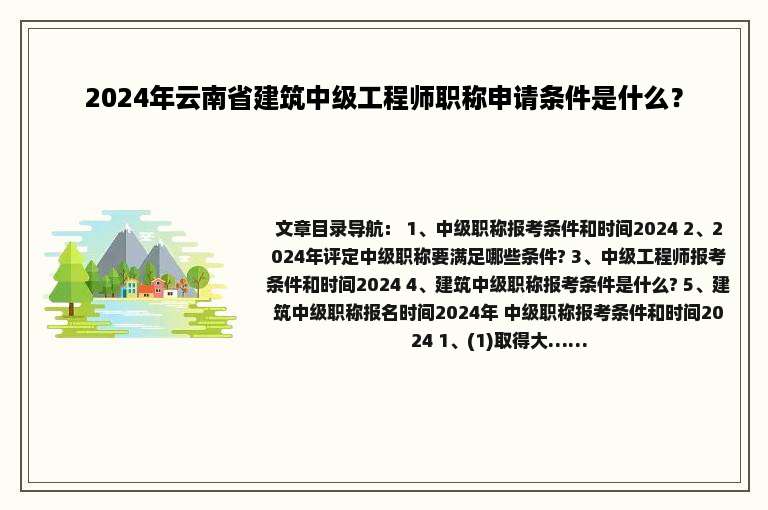 2024年云南省建筑中级工程师职称申请条件是什么？

文章目录导航： 1、中级职称报考条件和时间2024 2、2024年评定中级职称要满足哪些条件? 3、中级工程师报考条件和时间2024 4、建筑中级职称报考条件是什么? 5、建筑中级职称报名时间2024年 中级职称报考条件和时间2024 1、(1)取得大......